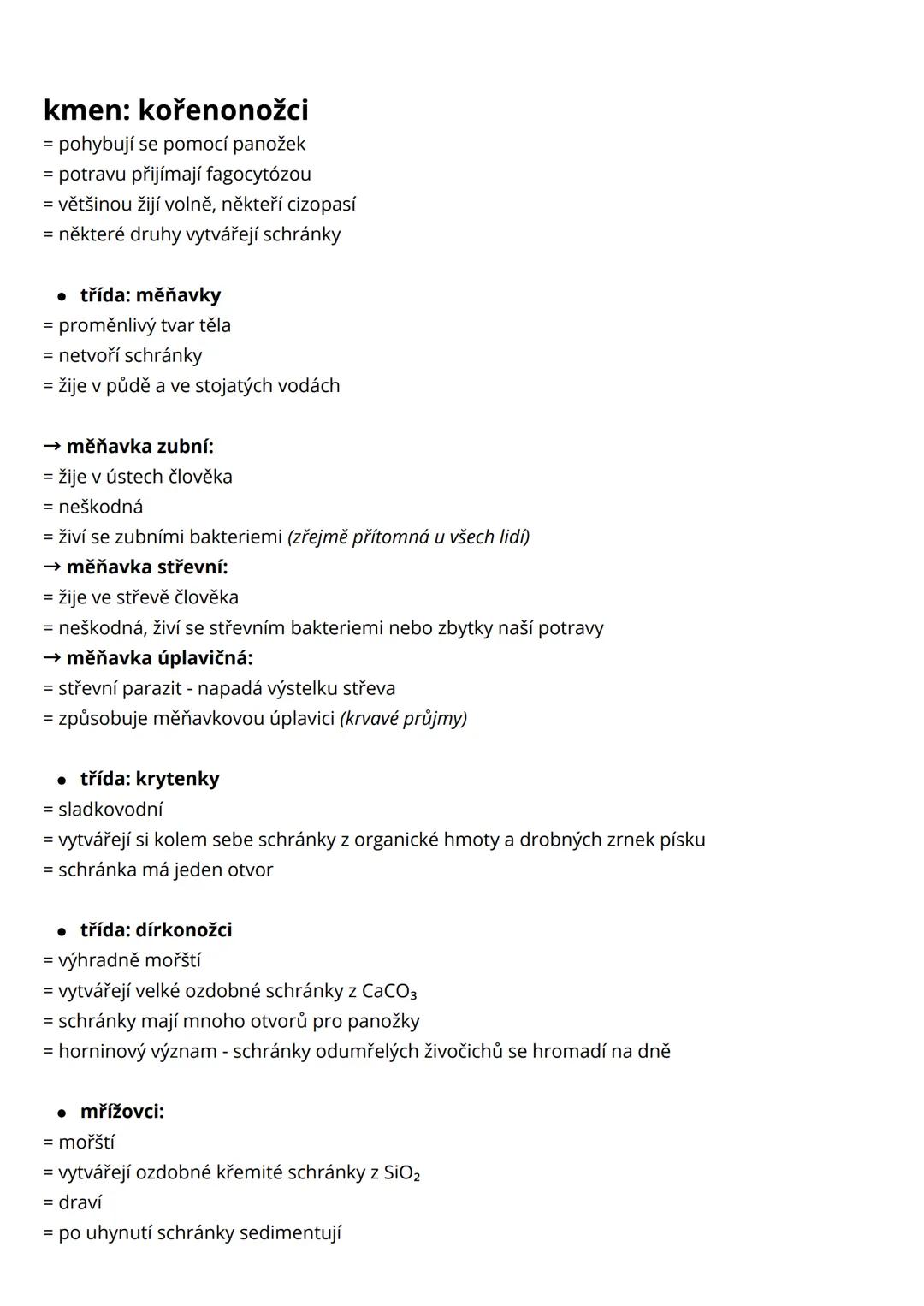 kmen: kořenonožci
= pohybují se pomocí panožek
= potravu přijímají fagocytózou
= většinou žijí volně, někteří cizopasí
= některé druhy vytvářejí schránky

• třída: měňavky
= proměnlivý tvar těla
= netvoří schránky
= žije v půdě a ve stojatých vodách

→ měňavka zubní:
= žije v ústech člověka
= neškodná
= živí se zubními bakteriemi (zřejmě přítomná u všech lidí)
→ měňavka střevní:
= žije ve střevě člověka
= neškodná, živí se střevním bakteriemi nebo zbytky naší potravy
→ měňavka úplavičná:
= střevní parazit - napadá výstelku střeva
= způsobuje měňavkovou úplavici (krvavé průjmy)

• třída: krytenky
= sladkovodní
= vytvářejí si kolem sebe schránky z organické hmoty a drobných zrnek písku
= schránka má jeden otvor

• třída: dírkonožci
= výhradně mořští
= vytvářejí velké ozdobné schránky z $CaCO_3$
= schránky mají mnoho otvorů pro panožky
= horninový význam - schránky odumřelých živočichů se hromadí na dně

• mřížovci:
= mořští
= vytvářejí ozdobné křemité schránky z $SiO_2$
= draví
= po uhynutí schránky sedimentují